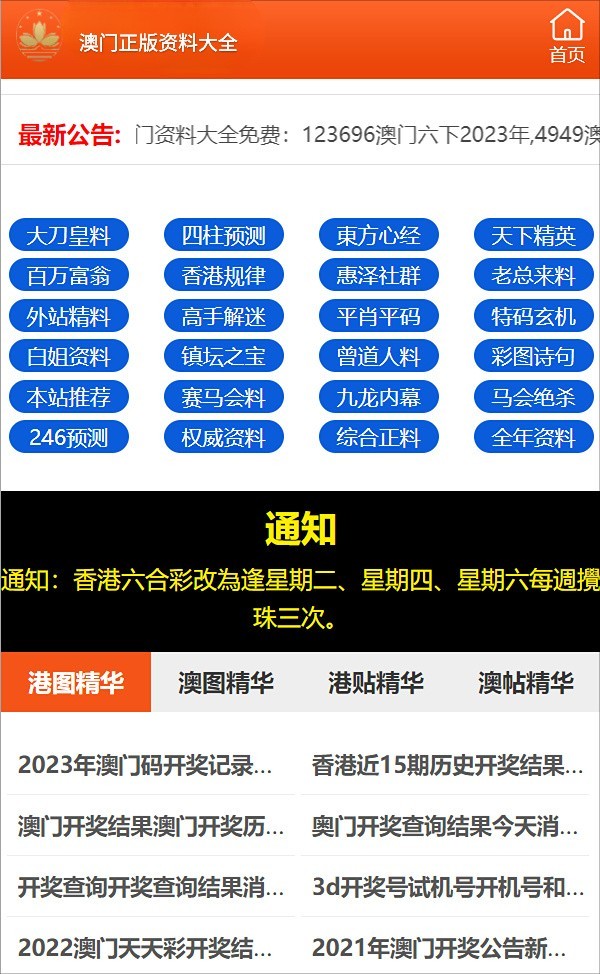 澳门正版资料大全

首页

最新公告: 门资料大全免费：123696澳门六下2023年,4949澳

大刀皇料
四柱预测
東方心经
天下精英
百万富翁
香港规律
惠泽社群
老总来料
外站精料
高手解迷
平肖平码
特码玄机
白姐资料
镇坛之宝
曾道人料
彩图诗句
本站推荐
赛马会料
九龙内幕
马会绝杀
246预测
权威资料
综合正料
全年资料

通知

通知：香港六合彩改為逢星期二、星期四、星期六每週攪珠三次。

港图精华
澳图精华
港贴精华
澳帖精华

2023年澳门码开奖记录...
香港近15期历史开奖结果...
澳门开奖结果澳门开奖历...
奥门开奖查询结果今天消...
开奖查询开奖查询结果消...
3d开奖号试机号开机号和...
2022澳门天天彩开奖结...
2021年澳门开奖公告新...